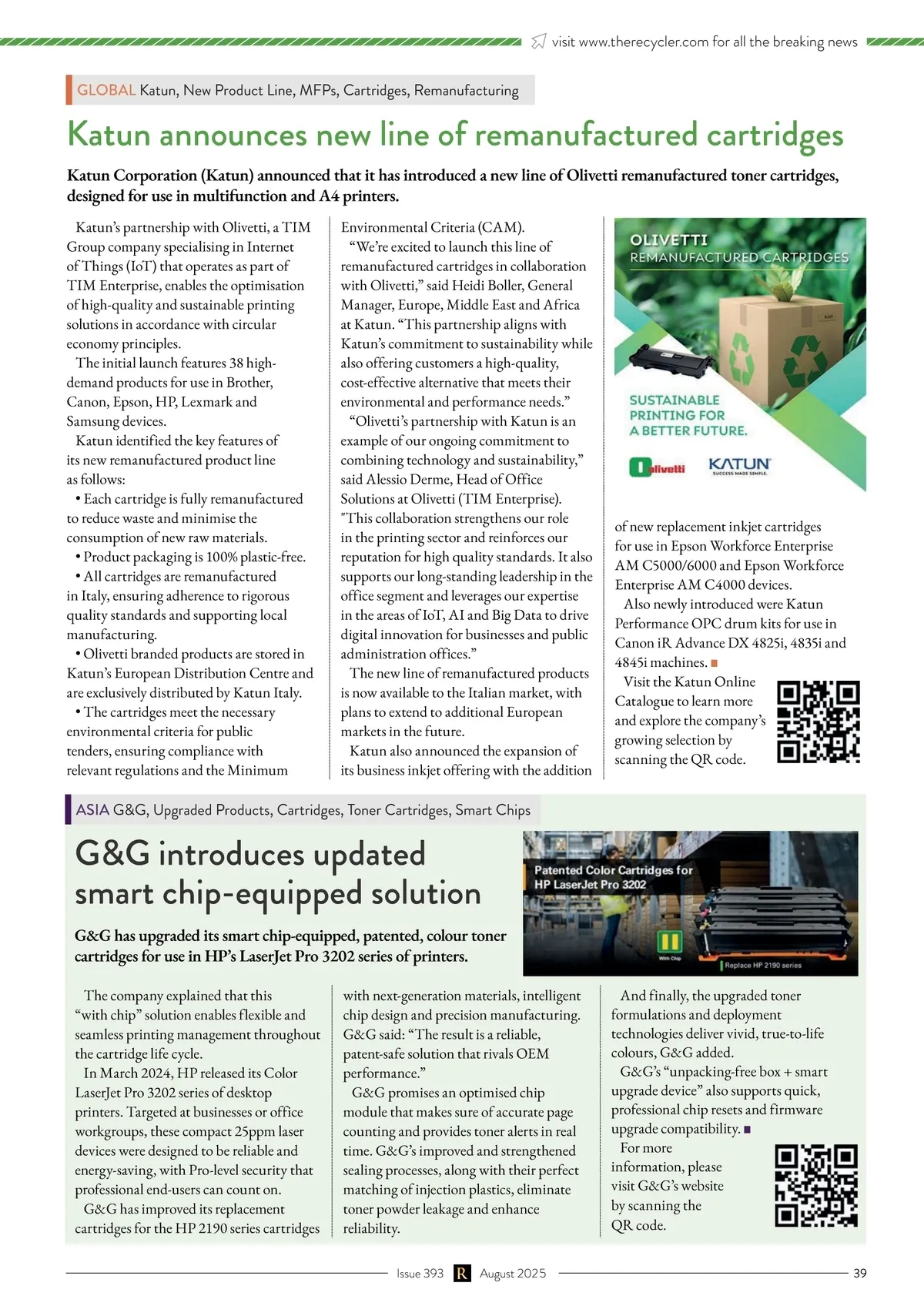 visit www.therecycler.com for all the breaking news

GLOBAL Katun, New Product Line, MFPs, Cartridges, Remanufacturing

Katun announces new line of remanufactured cartridges

Katun Corporation (Katun) announced that it has introduced a new line of Olivetti remanufactured toner cartridges, designed for use in multifunction and A4 printers.

Katun's partnership with Olivetti, a TIM Group company specialising in Internet of Things (IoT) that operates as part of TIM Enterprise, enables the optimisation of high-quality and sustainable printing solutions in accordance with circular economy principles.

The initial launch features 38 high-demand products for use in Brother, Canon, Epson, HP, Lexmark and Samsung devices.

Katun identified the key features of its new remanufactured product line as follows:

• Each cartridge is fully remanufactured to reduce waste and minimise the consumption of new raw materials.

• Product packaging is 100% plastic-free.

• All cartridges are remanufactured in Italy, ensuring adherence to rigorous quality standards and supporting local manufacturing.

• Olivetti branded products are stored in Katun's European Distribution Centre and are exclusively distributed by Katun Italy.

• The cartridges meet the necessary environmental criteria for public tenders, ensuring compliance with relevant regulations and the Minimum Environmental Criteria (CAM).

"We're excited to launch this line of remanufactured cartridges in collaboration with Olivetti," said Heidi Boller, General Manager, Europe, Middle East and Africa at Katun. "This partnership aligns with Katun's commitment to sustainability while also offering customers a high-quality, cost-effective alternative that meets their environmental and performance needs."

"Olivetti's partnership with Katun is an example of our ongoing commitment to combining technology and sustainability," said Alessio Derme, Head of Office Solutions at Olivetti (TIM Enterprise). "This collaboration strengthens our role in the printing sector and reinforces our reputation for high quality standards. It also supports our long-standing leadership in the office segment and leverages our expertise in the areas of IoT, AI and Big Data to drive digital innovation for businesses and public administration offices."

The new line of remanufactured products is now available to the Italian market, with plans to extend to additional European markets in the future.

Katun also announced the expansion of its business inkjet offering with the addition of new replacement inkjet cartridges for use in Epson Workforce Enterprise AM C5000/6000 and Epson Workforce Enterprise AM C4000 devices.

Also newly introduced were Katun Performance OPC drum kits for use in Canon iR Advance DX 4825i, 4835i and 4845i machines.

Visit the Katun Online Catalogue to learn more and explore the company's growing selection by scanning the QR code.

OLIVETTI
REMANUFACTURED CARTRIDGES
SUSTAINABLE PRINTING FOR A BETTER FUTURE.
olivetti
KATUN
SUCCESS MADE SIMPLE.

ASIA G&G, Upgraded Products, Cartridges, Toner Cartridges, Smart Chips

G&G introduces updated smart chip-equipped solution

G&G has upgraded its smart chip-equipped, patented, colour toner cartridges for use in HP's LaserJet Pro 3202 series of printers.

Patented Color Cartridges for HP LaserJet Pro 3202
With Chip
Replace HP 2190 series

The company explained that this "with chip" solution enables flexible and seamless printing management throughout the cartridge life cycle.

In March 2024, HP released its Color LaserJet Pro 3202 series of desktop printers. Targeted at businesses or office workgroups, these compact 25ppm laser devices were designed to be reliable and energy-saving, with Pro-level security that professional end-users can count on.

G&G has improved its replacement cartridges for the HP 2190 series cartridges with next-generation materials, intelligent chip design and precision manufacturing. G&G said: "The result is a reliable, patent-safe solution that rivals OEM performance."

G&G promises an optimised chip module that makes sure of accurate page counting and provides toner alerts in real time. G&G's improved and strengthened sealing processes, along with their perfect matching of injection plastics, eliminate toner powder leakage and enhance reliability.

And finally, the upgraded toner formulations and deployment technologies deliver vivid, true-to-life colours, G&G added.

G&G's "unpacking-free box + smart upgrade device" also supports quick, professional chip resets and firmware upgrade compatibility.

For more information, please visit G&G's website by scanning the QR code.

Issue 393 R August 2025 39